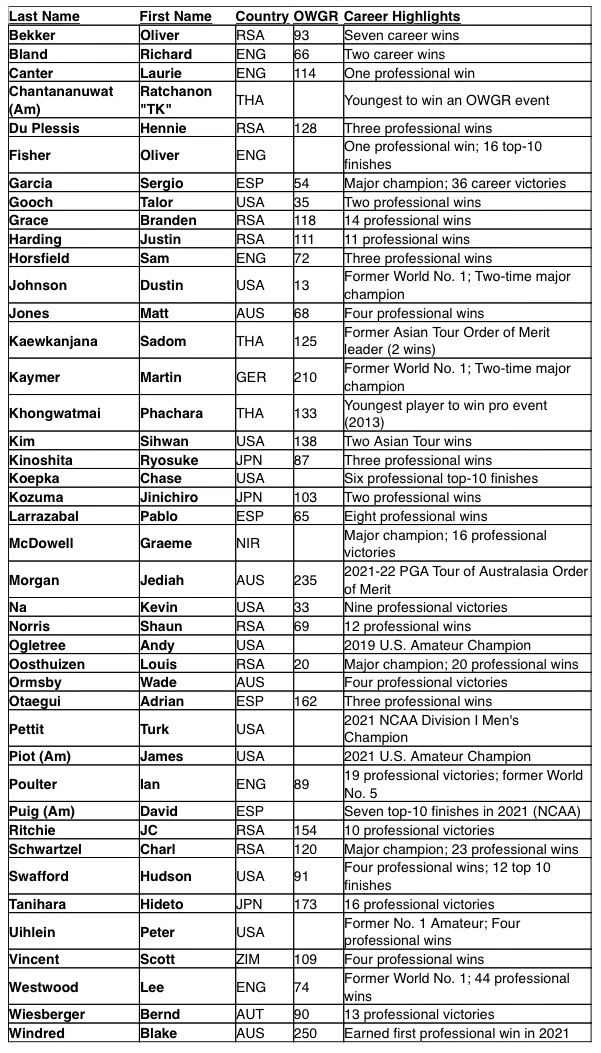 | Last Name | First Name | Country | OWGR | Career Highlights |
|---|---|---|---|---|
| Bekker | Oliver | RSA | 93 | Seven career wins |
| Bland | Richard | ENG | 66 | Two career wins |
| Canter | Laurie | ENG | 114 | One professional win |
| Chantananuwat (Am) | Ratchanon "TK" | THA | | Youngest to win an OWGR event |
| Du Plessis | Hennie | RSA | 128 | Three professional wins |
| Fisher | Oliver | ENG | | One professional win; 16 top-10 finishes |
| Garcia | Sergio | ESP | 54 | Major champion; 36 career victories |
| Gooch | Talor | USA | 35 | Two professional wins |
| Grace | Branden | RSA | 118 | 14 professional wins |
| Harding | Justin | RSA | 111 | 11 professional wins |
| Horsfield | Sam | ENG | 72 | Three professional wins |
| Johnson | Dustin | USA | 13 | Former World No. 1; Two-time major champion |
| Jones | Matt | AUS | 68 | Four professional wins |
| Kaewkanjana | Sadom | THA | 125 | Former Asian Tour Order of Merit leader (2 wins) |
| Kaymer | Martin | GER | 210 | Former World No. 1; Two-time major champion |
| Khongwatmai | Phachara | THA | 133 | Youngest player to win pro event (2013) |
| Kim | Sihwan | USA | 138 | Two Asian Tour wins |
| Kinoshita | Ryosuke | JPN | 87 | Three professional wins |
| Koepka | Chase | USA | | Six professional top-10 finishes |
| Kozuma | Jinichiro | JPN | 103 | Two professional wins |
| Larrazabal | Pablo | ESP | 65 | Eight professional wins |
| McDowell | Graeme | NIR | | Major champion; 16 professional victories |
| Morgan | Jediah | AUS | 235 | 2021-22 PGA Tour of Australasia Order of Merit |
| Na | Kevin | USA | 33 | Nine professional victories |
| Norris | Shaun | RSA | 69 | 12 professional wins |
| Ogletree | Andy | USA | | 2019 U.S. Amateur Champion |
| Oosthuizen | Louis | RSA | 20 | Major champion; 20 professional wins |
| Ormsby | Wade | AUS | | Four professional victories |
| Otaegui | Adrian | ESP | 162 | Three professional wins |
| Pettit | Turk | USA | | 2021 NCAA Division I Men's Champion |
| Piot (Am) | James | USA | | 2021 U.S. Amateur Champion |
| Poulter | Ian | ENG | 89 | 19 professional victories; former World No. 5 |
| Puig (Am) | David | ESP | | Seven top-10 finishes in 2021 (NCAA) |
| Ritchie | JC | RSA | 154 | 10 professional victories |
| Schwartzel | Charl | RSA | 120 | Major champion; 23 professional wins |
| Swafford | Hudson | USA | 91 | Four professional wins; 12 top 10 finishes |
| Tanihara | Hideto | JPN | 173 | 16 professional victories |
| Uihlein | Peter | USA | | Former No. 1 Amateur; Four professional wins |
| Vincent | Scott | ZIM | 109 | Four professional wins |
| Westwood | Lee | ENG | 74 | Former World No. 1; 44 professional wins |
| Wiesberger | Bernd | AUT | 90 | 13 professional victories |
| Windred | Blake | AUS | 250 | Earned first professional win in 2021 |